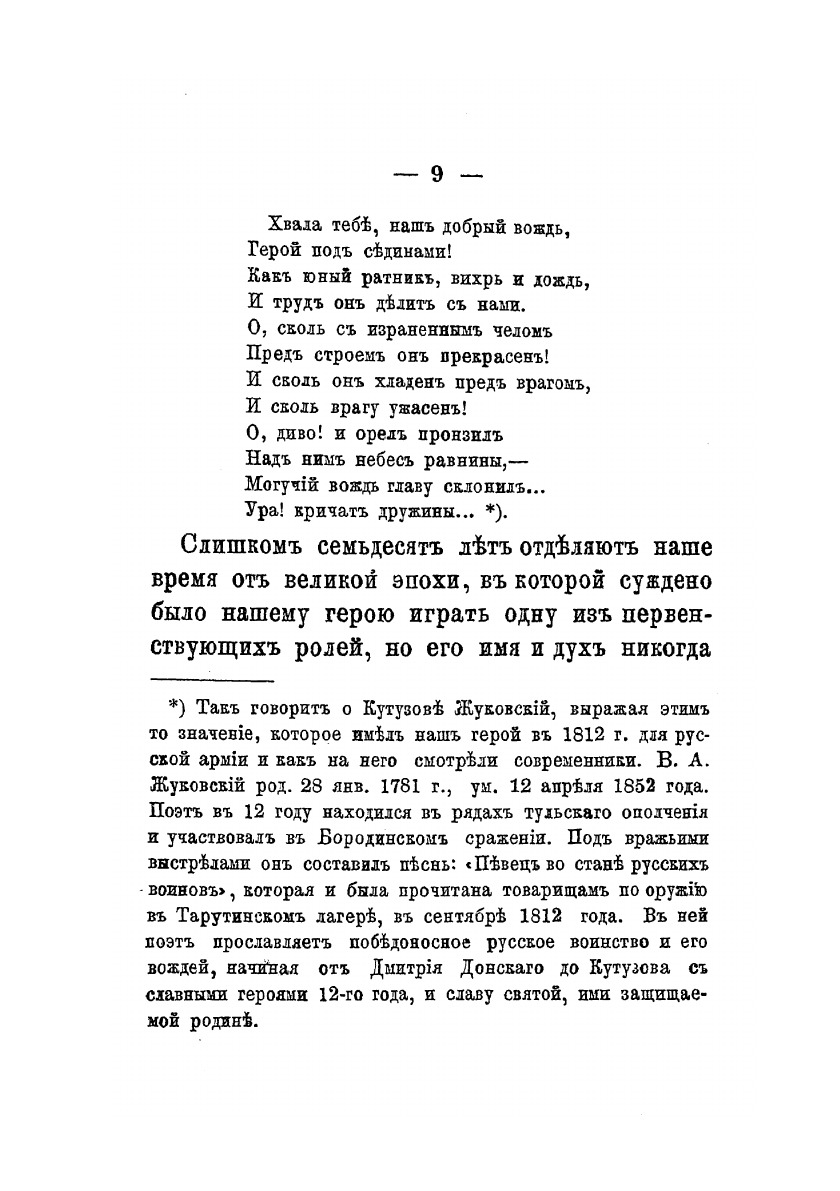 — 9 —

Хвала тебѣ, нашъ добрый вождь,
Герой подъ сѣдинами!
Какъ юный ратникъ, вихрь и дождь,
И трудъ онъ дѣлитъ съ нами.
О, сколь съ израненнымъ челомъ
Предъ строемъ онъ прекрасенъ!
И сколь онъ хладенъ предъ врагомъ,
И сколь врагу ужасенъ!
О, диво! и орелъ пронзилъ
Надъ нимъ небесъ равнины,—
Могучій вождь главу склонилъ...
Ура! кричатъ дружины... *).

Слишкомъ семьдесятъ лѣтъ отдѣляютъ наше время отъ великой эпохи, въ которой суждено было нашему герою играть одну изъ первенствующихъ ролей, но его имя и духъ никогда

*) Такъ говоритъ о Кутузовѣ Жуковскій, выражая этимъ то значеніе, которое имѣлъ нашъ герой въ 1812 г. для русской арміи и какъ на него смотрѣли современники. В. А. Жуковскій род. 28 янв. 1781 г., ум. 12 апрѣля 1852 года. Поэтъ въ 12 году находился въ рядахъ тульскаго ополченія и участвовалъ въ Бородинскомъ сраженіи. Подъ вражьими выстрѣлами онъ составилъ пѣснь: «Пѣвецъ во станѣ русскихъ воиновъ», которая и была прочитана товарищамъ по оружію въ Тарутинскомъ лагерѣ, въ сентябрѣ 1812 года. Въ ней поэтъ прославляетъ побѣдоносное русское воинство и его вождей, начиная отъ Дмитрія Донскаго до Кутузова съ славными героями 12-го года, и славу святой, ими защищаемой родинѣ.